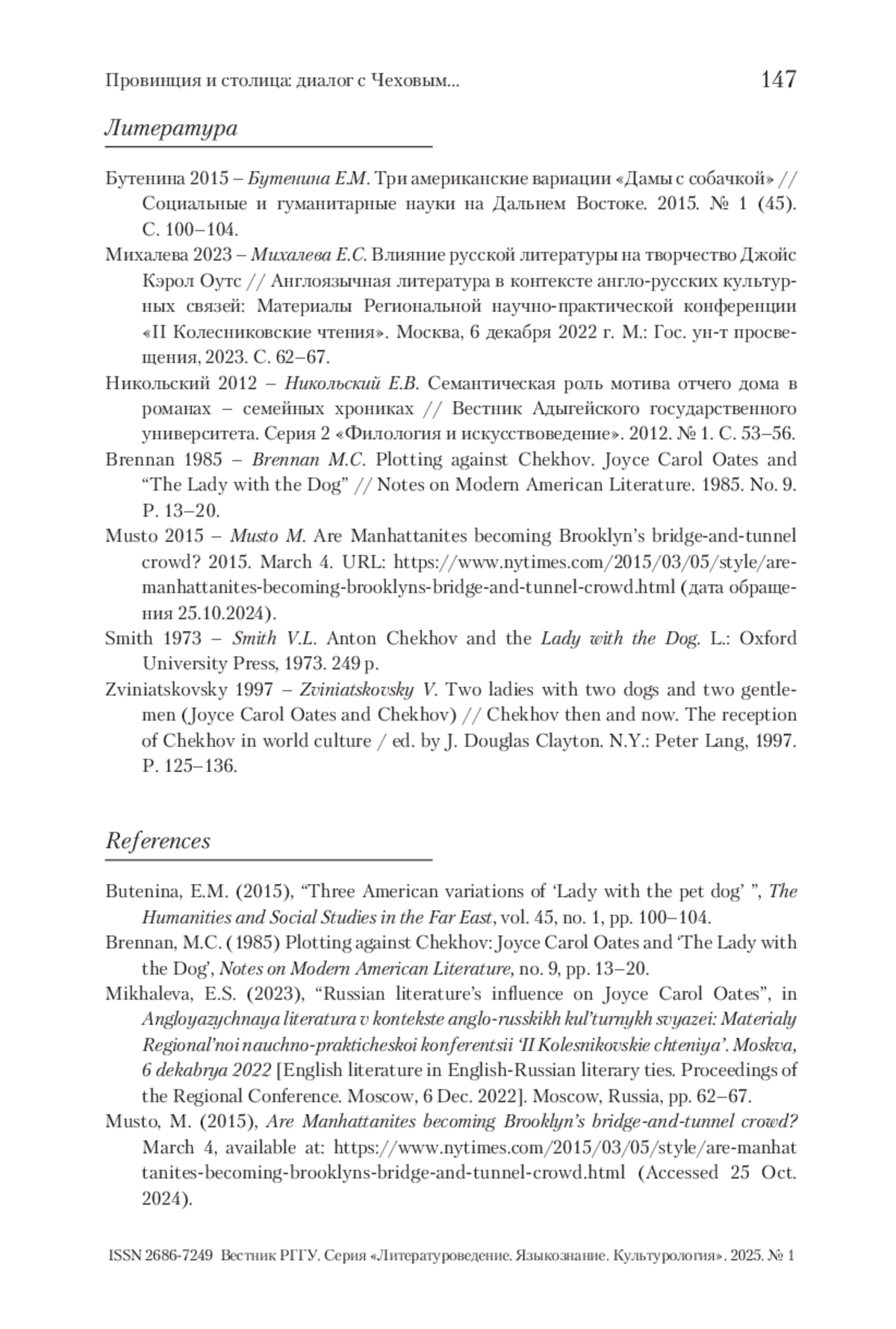 Провинция и столица: диалог с Чеховым... 147

Литература

Бутенина 2015 – Бутенина Е.М. Три американские вариации «Дамы с собачкой» // Социальные и гуманитарные науки на Дальнем Востоке. 2015. № 1 (45). С. 100–104.

Михалева 2023 – Михалева Е.С. Влияние русской литературы на творчество Джойс Кэрол Оутс // Англоязычная литература в контексте англо-русских культурных связей: Материалы Региональной научно-практической конференции «II Колесниковские чтения». Москва, 6 декабря 2022 г. М.: Гос. ун-т просвещения, 2023. С. 62–67.

Никольский 2012 – Никольский Е.В. Семантическая роль мотива отчего дома в романах – семейных хрониках // Вестник Адыгейского государственного университета. Серия 2 «Филология и искусствоведение». 2012. № 1. С. 53–56.

Brennan 1985 – Brennan M.C. Plotting against Chekhov. Joyce Carol Oates and “The Lady with the Dog” // Notes on Modern American Literature. 1985. No. 9. P. 13–20.

Musto 2015 – Musto M. Are Manhattanites becoming Brooklyn’s bridge-and-tunnel crowd? 2015. March 4. URL: https://www.nytimes.com/2015/03/05/style/are-manhattanites-becoming-brooklyns-bridge-and-tunnel-crowd.html (дата обращения 25.10.2024).

Smith 1973 – Smith V.L. Anton Chekhov and the Lady with the Dog. L.: Oxford University Press, 1973. 249 p.

Zviniatskovsky 1997 – Zviniatskovsky V. Two ladies with two dogs and two gentlemen (Joyce Carol Oates and Chekhov) // Chekhov then and now. The reception of Chekhov in world culture / ed. by J. Douglas Clayton. N.Y.: Peter Lang, 1997. P. 125–136.

References

Butenina, E.M. (2015), “Three American variations of ‘Lady with the pet dog’ ”, The Humanities and Social Studies in the Far East, vol. 45, no. 1, pp. 100–104.

Brennan, M.C. (1985) Plotting against Chekhov: Joyce Carol Oates and ‘The Lady with the Dog’, Notes on Modern American Literature, no. 9, pp. 13–20.

Mikhaleva, E.S. (2023), “Russian literature’s influence on Joyce Carol Oates”, in Angloyazychnaya literatura v kontekste anglo-russkikh kul’turnykh svyazei: Materialy Regional’noi nauchno-prakticheskoi konferentsii ‘II Kolesnikovskie chteniya’. Moskva, 6 dekabrya 2022 [English literature in English-Russian literary ties. Proceedings of the Regional Conference. Moscow, 6 Dec. 2022]. Moscow, Russia, pp. 62–67.

Musto, M. (2015), Are Manhattanites becoming Brooklyn’s bridge-and-tunnel crowd? March 4, available at: https://www.nytimes.com/2015/03/05/style/are-manhattanites-becoming-brooklyns-bridge-and-tunnel-crowd.html (Accessed 25 Oct. 2024).

ISSN 2686-7249 Вестник РГГУ. Серия «Литературоведение. Языкознание. Культурология». 2025. № 1